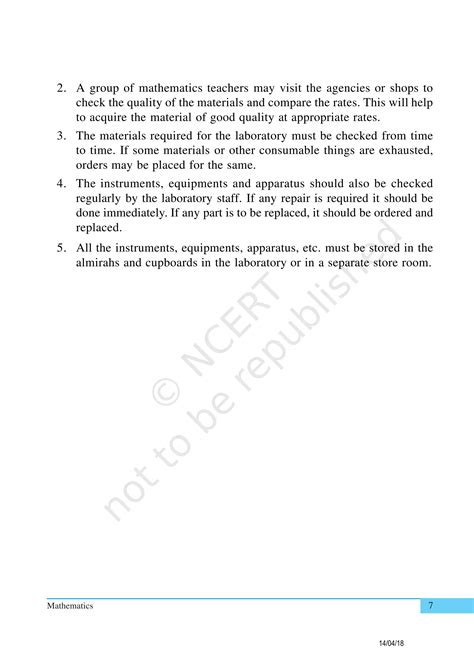 2. A group of mathematics teachers may visit the agencies or shops to check the quality of the materials and compare the rates. This will help to acquire the material of good quality at appropriate rates.

3. The materials required for the laboratory must be checked from time to time. If some materials or other consumable things are exhausted, orders may be placed for the same.

4. The instruments, equipments and apparatus should also be checked regularly by the laboratory staff. If any repair is required it should be done immediately. If any part is to be replaced, it should be ordered and replaced.

5. All the instruments, equipments, apparatus, etc. must be stored in the almirahs and cupboards in the laboratory or in a separate store room.

© NCERT
not to be republished

Mathematics

7

14/04/18